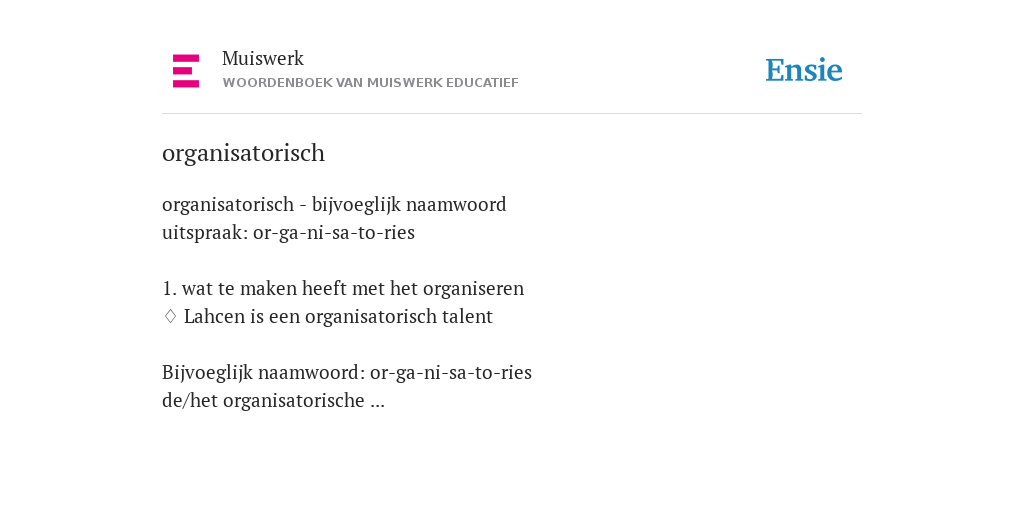 Muiswerk
WOORDENBOEK VAN MUISWERK EDUCATIEF

Ensie

organisatorisch

organisatorisch - bijvoeglijk naamwoord
uitspraak: or-ga-ni-sa-to-ries

1. wat te maken heeft met het organiseren
◊ Lahcen is een organisatorisch talent

Bijvoeglijk naamwoord: or-ga-ni-sa-to-ries
de/het organisatorische ...